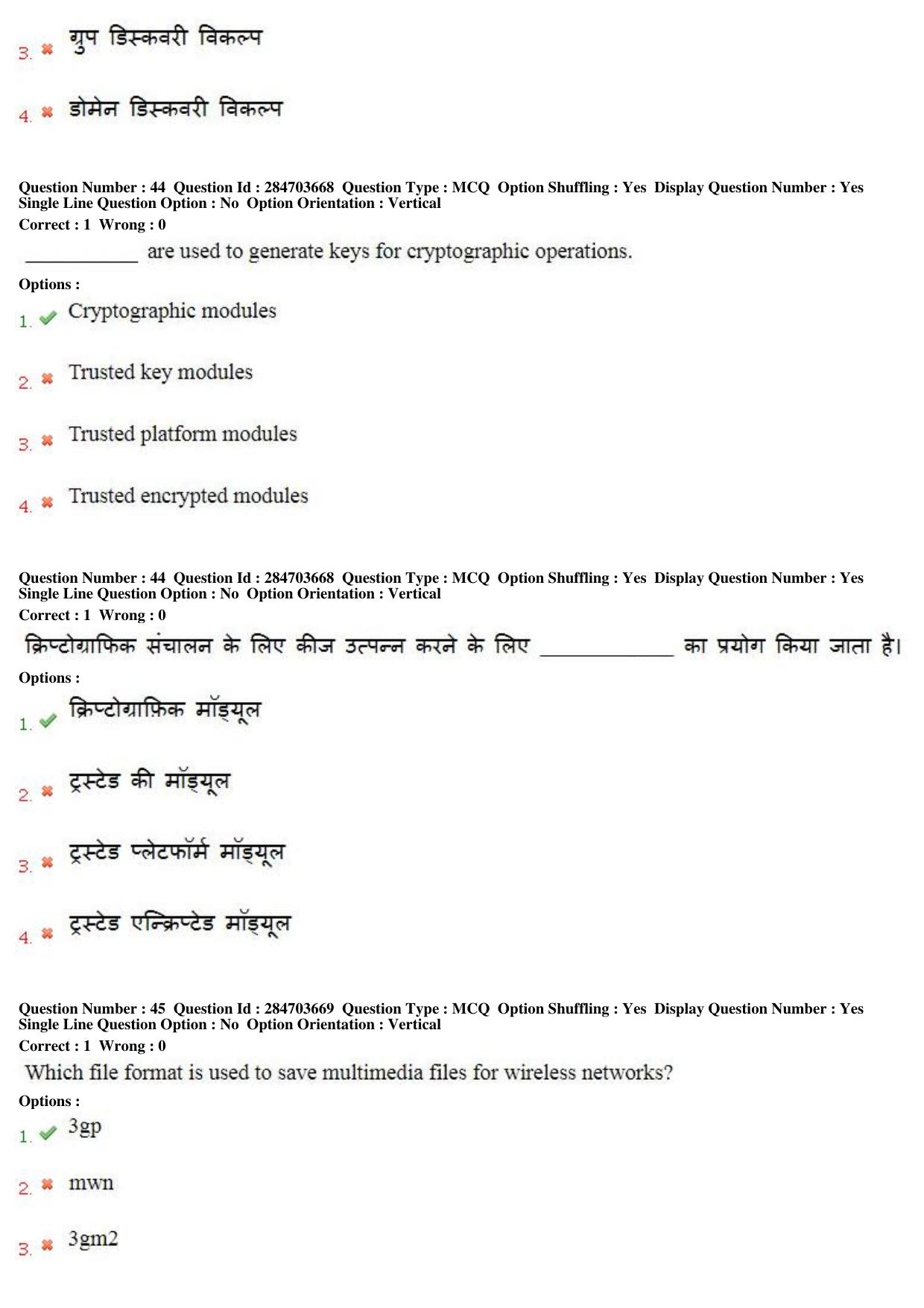 3. ✖ ग्रुप डिस्कवरी विकल्प

4. ✖ डोमेन डिस्कवरी विकल्प

Question Number : 44 Question Id : 284703668 Question Type : MCQ Option Shuffling : Yes Display Question Number : Yes Single Line Question Option : No Option Orientation : Vertical

Correct : 1 Wrong : 0

____ are used to generate keys for cryptographic operations.

Options :

1. ✔ Cryptographic modules

2. ✖ Trusted key modules

3. ✖ Trusted platform modules

4. ✖ Trusted encrypted modules

Question Number : 44 Question Id : 284703668 Question Type : MCQ Option Shuffling : Yes Display Question Number : Yes Single Line Question Option : No Option Orientation : Vertical

Correct : 1 Wrong : 0

क्रिप्टोग्राफिक संचालन के लिए कीज उत्पन्न करने के लिए ____ का प्रयोग किया जाता है।

Options :

1. ✔ क्रिप्टोग्राफ़िक मॉड्यूल

2. ✖ ट्रस्टेड की मॉड्यूल

3. ✖ ट्रस्टेड प्लेटफॉर्म मॉड्यूल

4. ✖ ट्रस्टेड एन्क्रिप्टेड मॉड्यूल

Question Number : 45 Question Id : 284703669 Question Type : MCQ Option Shuffling : Yes Display Question Number : Yes Single Line Question Option : No Option Orientation : Vertical

Correct : 1 Wrong : 0

Which file format is used to save multimedia files for wireless networks?

Options :

1. ✔ 3gp

2. ✖ mwn

3. ✖ 3gm2